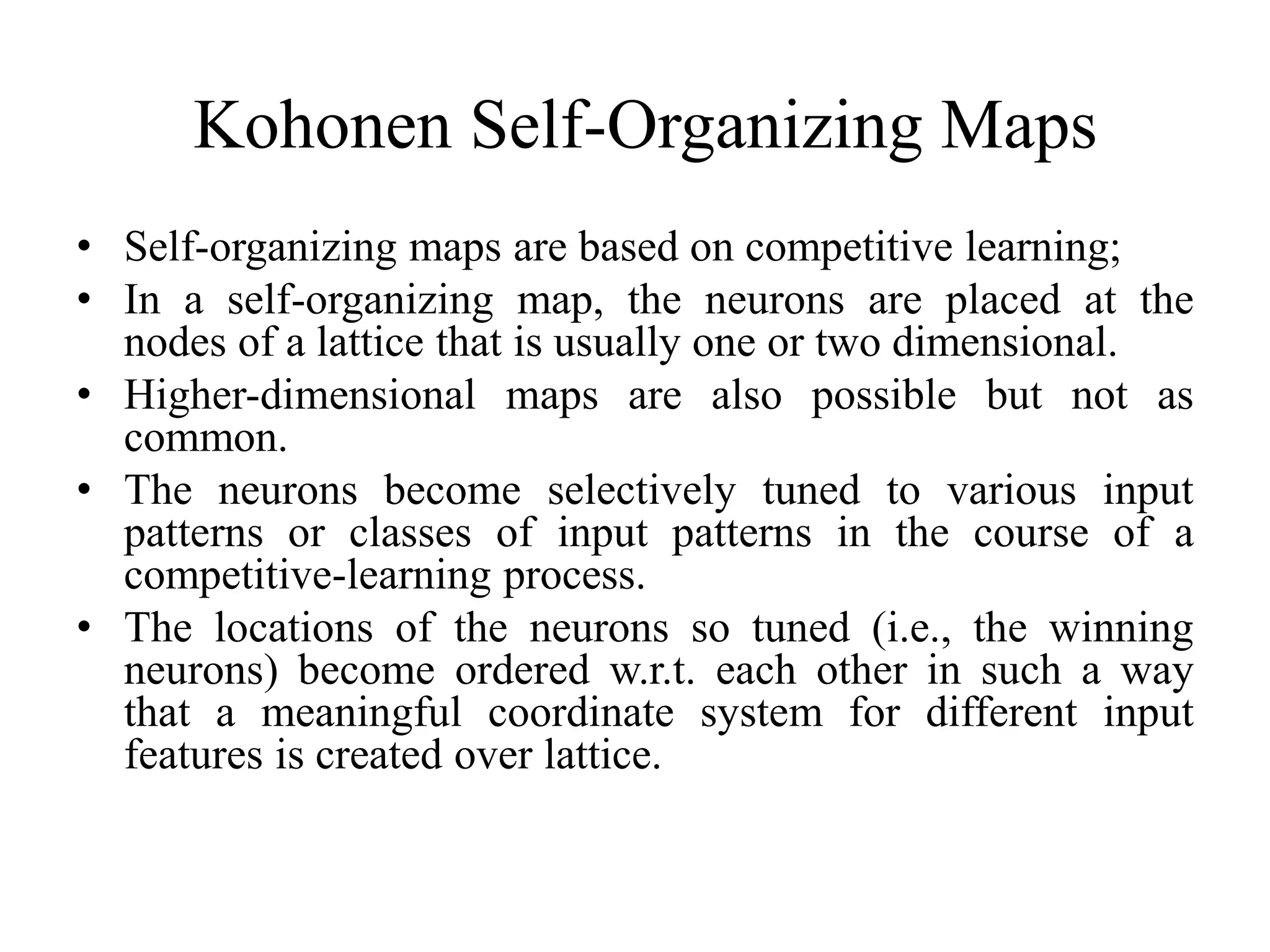 Kohonen Self-Organizing Maps

• Self-organizing maps are based on competitive learning;
• In a self-organizing map, the neurons are placed at the nodes of a lattice that is usually one or two dimensional.
• Higher-dimensional maps are also possible but not as common.
• The neurons become selectively tuned to various input patterns or classes of input patterns in the course of a competitive-learning process.
• The locations of the neurons so tuned (i.e., the winning neurons) become ordered w.r.t. each other in such a way that a meaningful coordinate system for different input features is created over lattice.